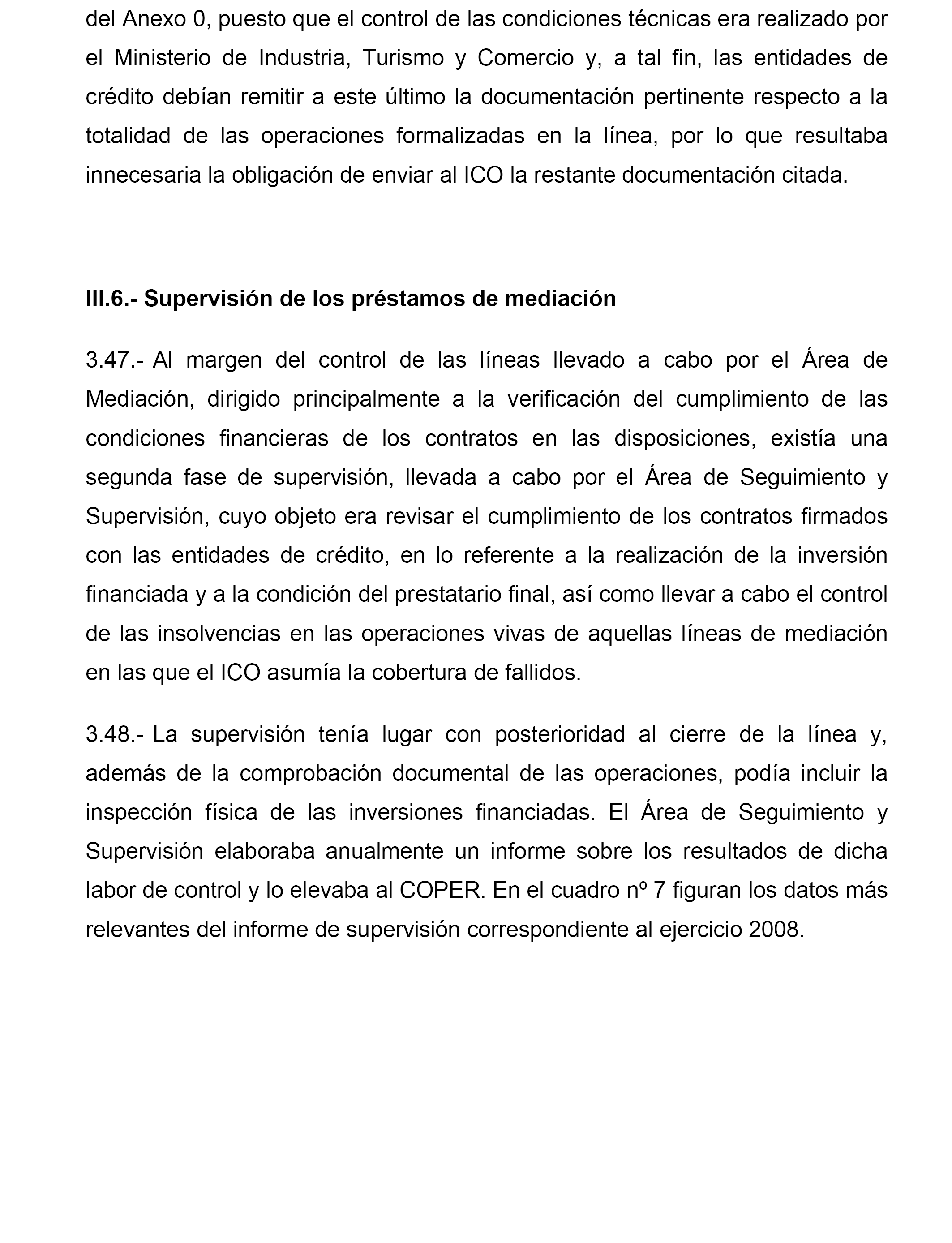 del Anexo 0, puesto que el control de las condiciones técnicas era realizado por el Ministerio de Industria, Turismo y Comercio y, a tal fin, las entidades de crédito debían remitir a este último la documentación pertinente respecto a la totalidad de las operaciones formalizadas en la línea, por lo que resultaba innecesaria la obligación de enviar al ICO la restante documentación citada.

III.6.- Supervisión de los préstamos de mediación

3.47.- Al margen del control de las líneas llevado a cabo por el Área de Mediación, dirigido principalmente a la verificación del cumplimiento de las condiciones financieras de los contratos en las disposiciones, existía una segunda fase de supervisión, llevada a cabo por el Área de Seguimiento y Supervisión, cuyo objeto era revisar el cumplimiento de los contratos firmados con las entidades de crédito, en lo referente a la realización de la inversión financiada y a la condición del prestatario final, así como llevar a cabo el control de las insolvencias en las operaciones vivas de aquellas líneas de mediación en las que el ICO asumía la cobertura de fallidos.

3.48.- La supervisión tenía lugar con posterioridad al cierre de la línea y, además de la comprobación documental de las operaciones, podía incluir la inspección física de las inversiones financiadas. El Área de Seguimiento y Supervisión elaboraba anualmente un informe sobre los resultados de dicha labor de control y lo elevaba al COPER. En el cuadro nº 7 figuran los datos más relevantes del informe de supervisión correspondiente al ejercicio 2008.